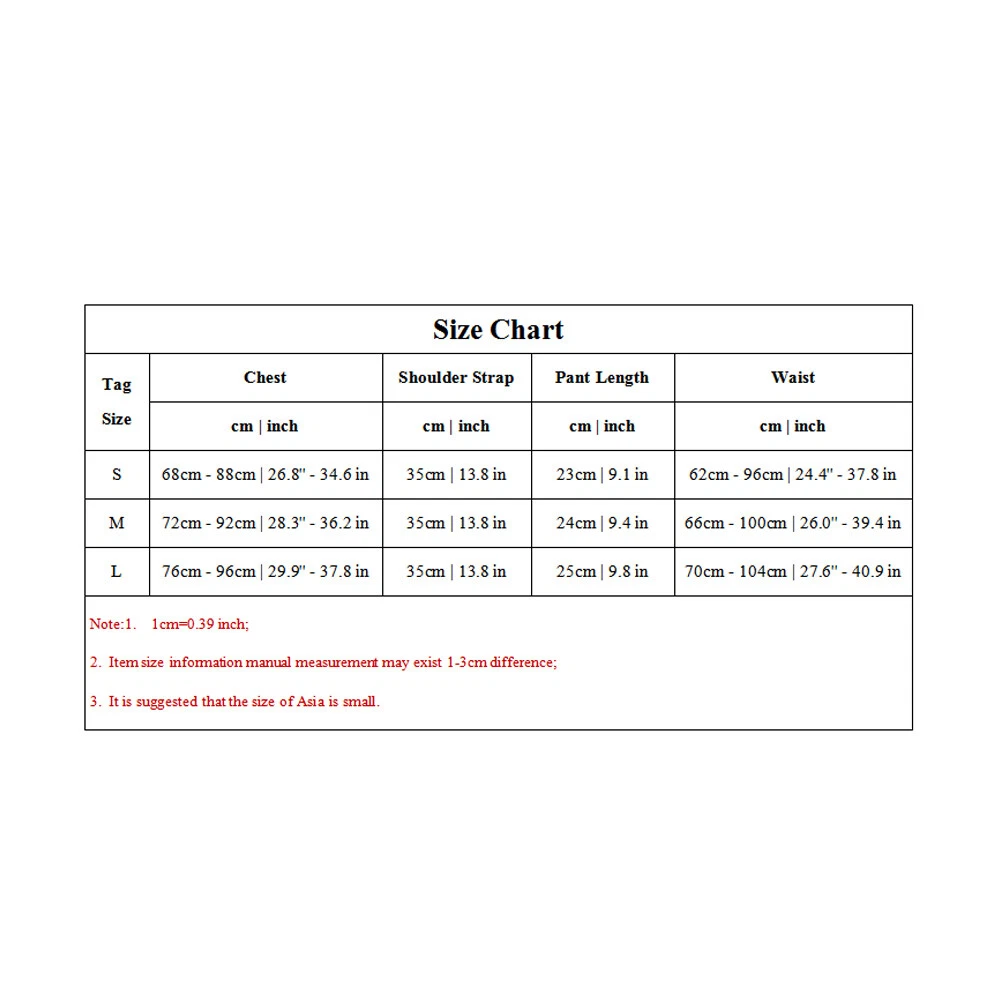 Size Chart

| Tag Size | Chest | Shoulder Strap | Pant Length | Waist |
|---|---|---|---|---|
| | cm \| inch | cm \| inch | cm \| inch | cm \| inch |
| S | 68cm - 88cm \| 26.8" - 34.6 in | 35cm \| 13.8 in | 23cm \| 9.1 in | 62cm - 96cm \| 24.4" - 37.8 in |
| M | 72cm - 92cm \| 28.3" - 36.2 in | 35cm \| 13.8 in | 24cm \| 9.4 in | 66cm - 100cm \| 26.0" - 39.4 in |
| L | 76cm - 96cm \| 29.9" - 37.8 in | 35cm \| 13.8 in | 25cm \| 9.8 in | 70cm - 104cm \| 27.6" - 40.9 in |

Note:1. 1cm=0.39 inch;

2. Item size information manual measurement may exist 1-3cm difference;

3. It is suggested that the size of Asia is small.